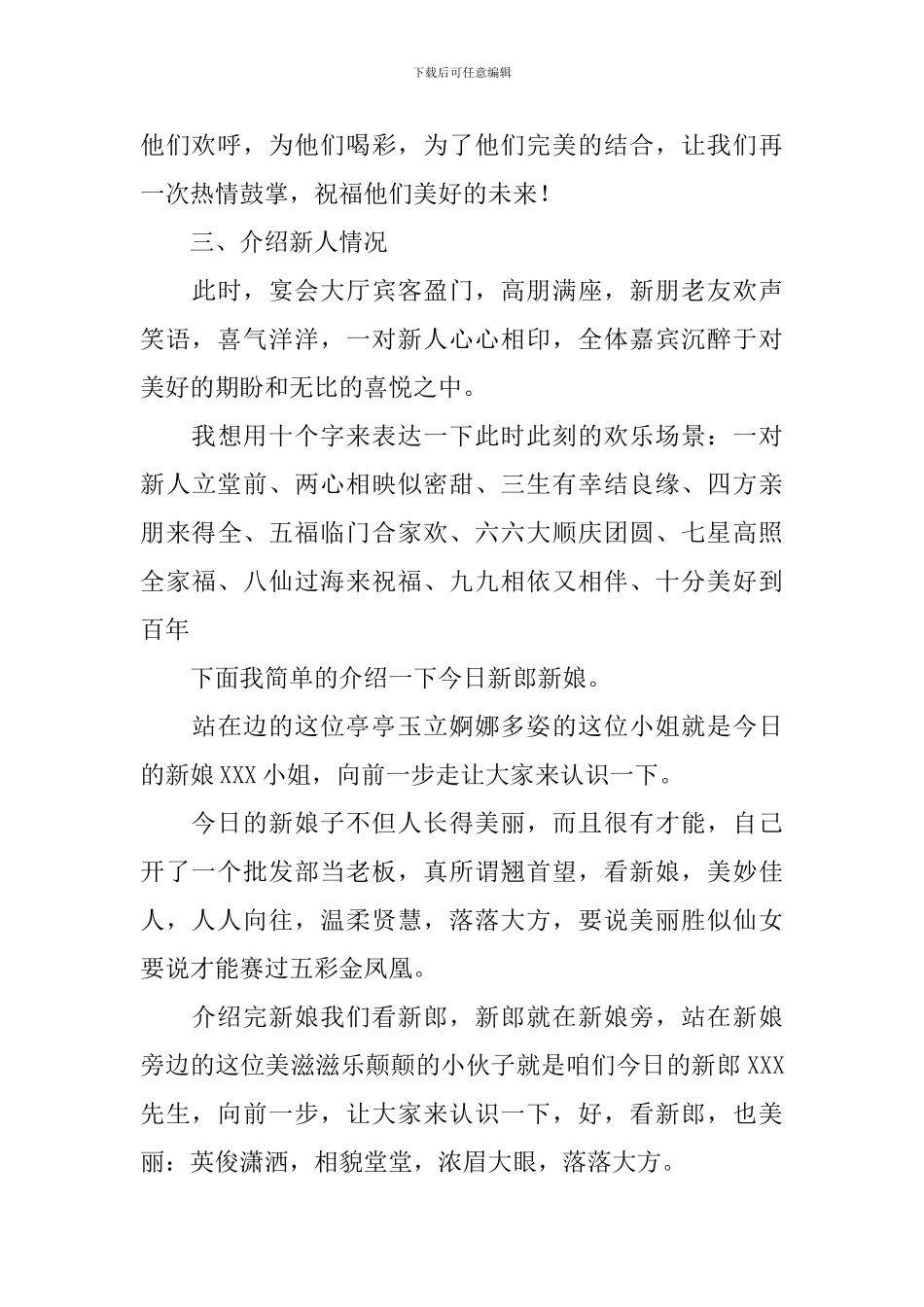 下载后可任意编辑

他们欢呼，为他们喝彩，为了他们完美的结合，让我们再一次热情鼓掌，祝福他们美好的未来！

三、介绍新人情况

此时，宴会大厅宾客盈门，高朋满座，新朋老友欢声笑语，喜气洋洋，一对新人心心相印，全体嘉宾沉醉于对美好的期盼和无比的喜悦之中。

我想用十个字来表达一下此时此刻的欢乐场景：一对新人立堂前、两心相映似密甜、三生有幸结良缘、四方亲朋来得全、五福临门合家欢、六六大顺庆团圆、七星高照全家福、八仙过海来祝福、九九相依又相伴、十分美好到百年

下面我简单的介绍一下今日新郎新娘。

站在边的这位亭亭玉立婀娜多姿的这位小姐就是今日的新娘XXX小姐，向前一步走让大家来认识一下。

今日的新娘子不但人长得美丽，而且很有才能，自己开了一个批发部当老板，真所谓翘首望，看新娘，美妙佳人，人人向往，温柔贤慧，落落大方，要说美丽胜似仙女要说才能赛过五彩金凤凰。

介绍完新娘我们看新郎，新郎就在新娘旁，站在新娘旁边的这位美滋滋乐颠颠的小伙子就是咱们今日的新郎XXX先生，向前一步，让大家来认识一下，好，看新郎，也美丽：英俊潇洒，相貌堂堂，浓眉大眼，落落大方。